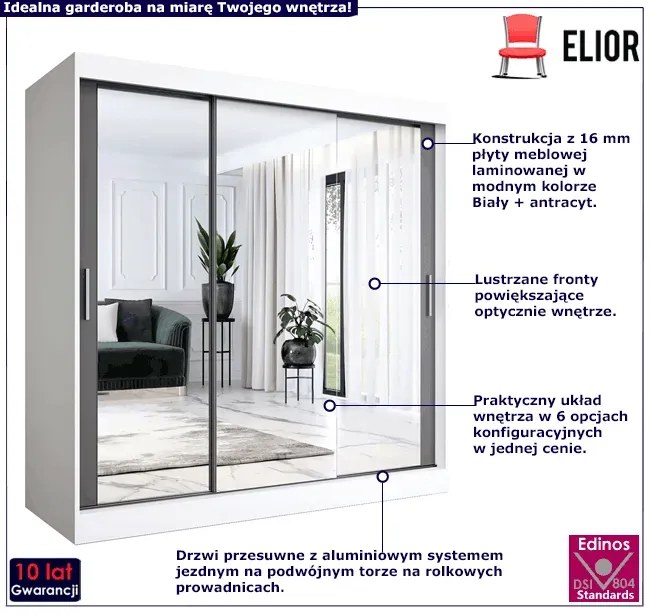 Idealna garderoba na miarę Twojego wnętrza!

ELIOR

Konstrukcja z 16 mm płyty meblowej laminowanej w modnym kolorze Biały + antracyt.

Lustrzane fronty powiększające optycznie wnętrze.

Praktyczny układ wnętrza w 6 opcjach konfiguracyjnych w jednej cenie.

Drzwi przesuwne z aluminiowym systemem jezdnym na podwójnym torze na rolkowych prowadnicach.

10 lat
Gwarancji

Edinos
DSI 804
Standards